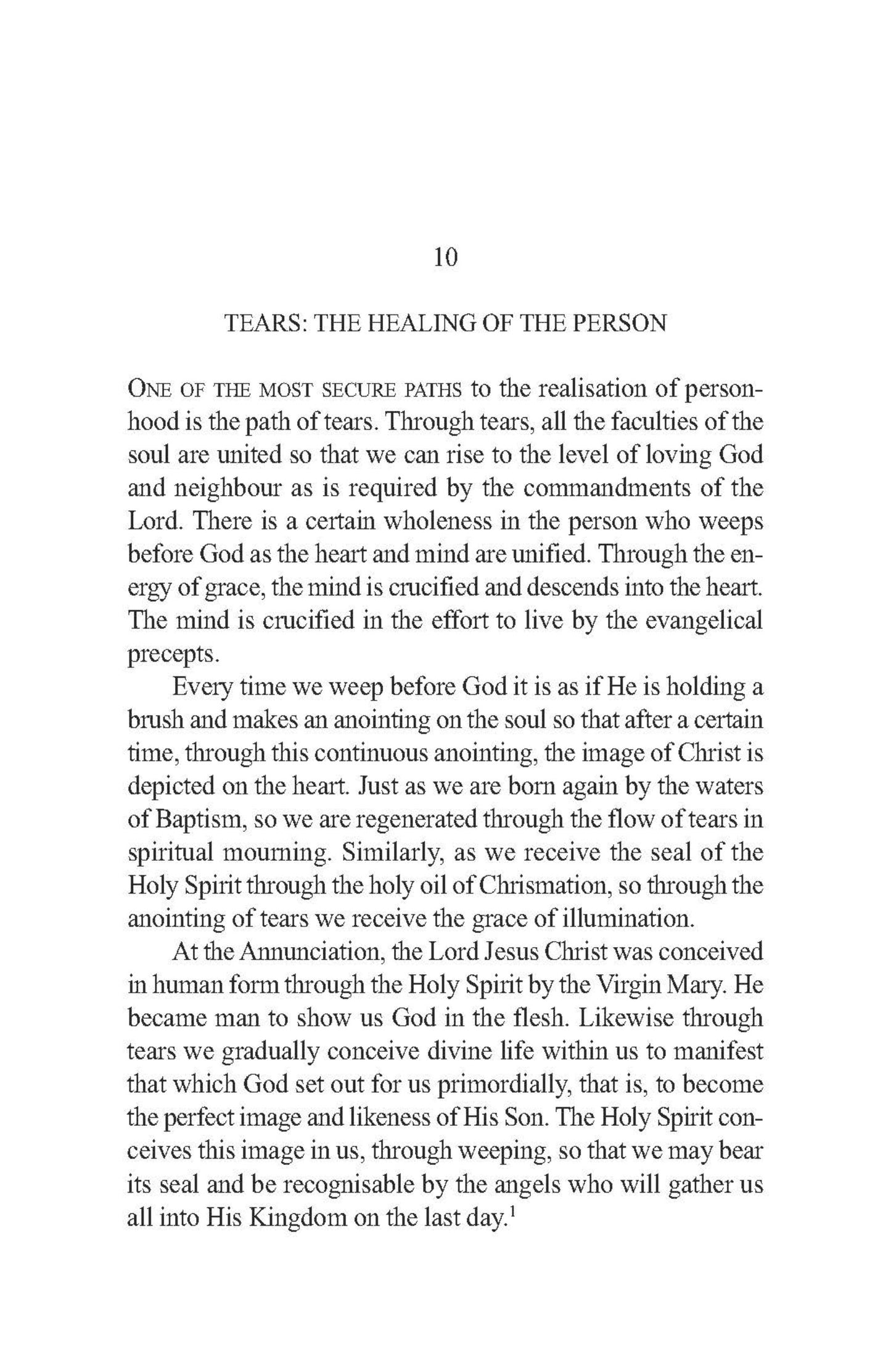 10

TEARS: THE HEALING OF THE PERSON

ONE OF THE MOST SECURE PATHS to the realisation of personhood is the path of tears. Through tears, all the faculties of the soul are united so that we can rise to the level of loving God and neighbour as is required by the commandments of the Lord. There is a certain wholeness in the person who weeps before God as the heart and mind are unified. Through the energy of grace, the mind is crucified and descends into the heart. The mind is crucified in the effort to live by the evangelical precepts.

Every time we weep before God it is as if He is holding a brush and makes an anointing on the soul so that after a certain time, through this continuous anointing, the image of Christ is depicted on the heart. Just as we are born again by the waters of Baptism, so we are regenerated through the flow of tears in spiritual mourning. Similarly, as we receive the seal of the Holy Spirit through the holy oil of Chrismation, so through the anointing of tears we receive the grace of illumination.

At the Annunciation, the Lord Jesus Christ was conceived in human form through the Holy Spirit by the Virgin Mary. He became man to show us God in the flesh. Likewise through tears we gradually conceive divine life within us to manifest that which God set out for us primordially, that is, to become the perfect image and likeness of His Son. The Holy Spirit conceives this image in us, through weeping, so that we may bear its seal and be recognisable by the angels who will gather us all into His Kingdom on the last day.$^1$